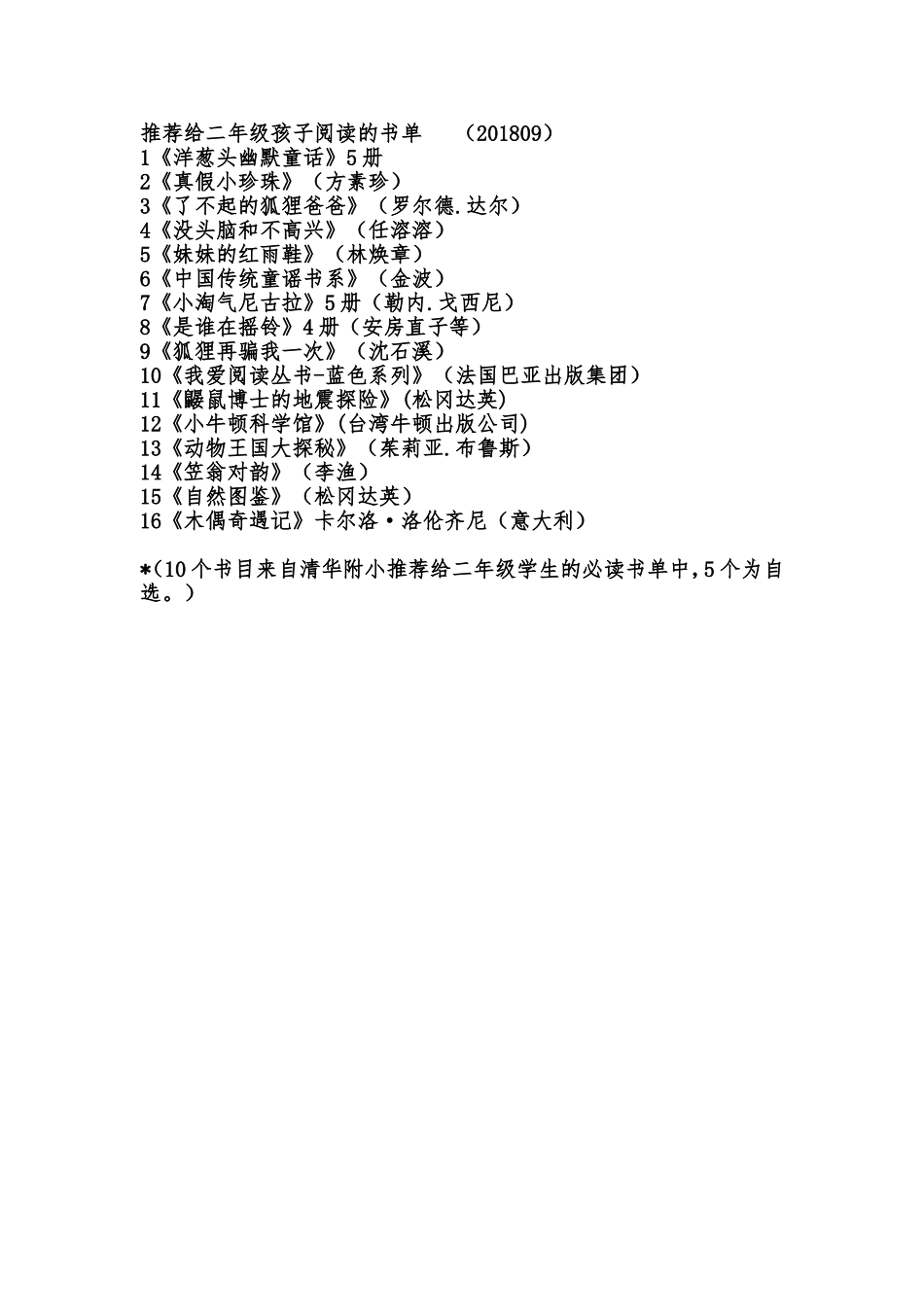 推荐给二年级孩子阅读的书单 （201809）
1《洋葱头幽默童话》5册
2《真假小珍珠》（方素珍）
3《了不起的狐狸爸爸》（罗尔德.达尔）
4《没头脑和不高兴》（任溶溶）
5《妹妹的红雨鞋》（林焕章）
6《中国传统童谣书系》（金波）
7《小淘气尼古拉》5册（勒内.戈西尼）
8《是谁在摇铃》4册（安房直子等）
9《狐狸再骗我一次》（沈石溪）
10《我爱阅读丛书-蓝色系列》（法国巴亚出版集团）
11《鼹鼠博士的地震探险》(松冈达英)
12《小牛顿科学馆》(台湾牛顿出版公司)
13《动物王国大探秘》（茱莉亚.布鲁斯）
14《笠翁对韵》（李渔）
15《自然图鉴》（松冈达英）
16《木偶奇遇记》卡尔洛·洛伦齐尼（意大利）

*(10个书目来自清华附小推荐给二年级学生的必读书单中,5个为自选。)